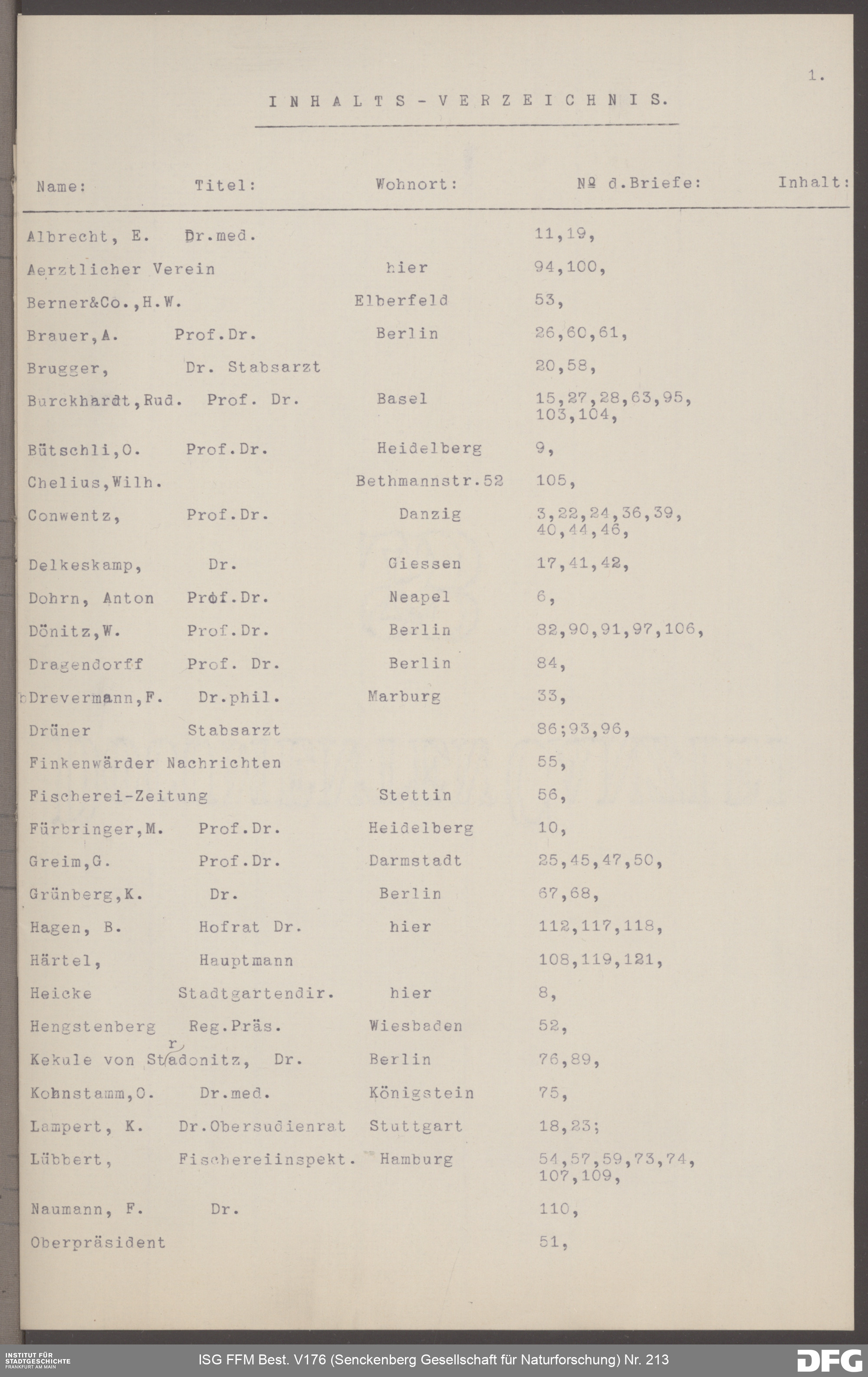 1.

INHALTS-VERZEICHNIS.

| Name: | Titel: | Wohnort: | № d.Briefe: | Inhalt: |
|---|---|---|---|---|
| Albrecht, E. | Dr.med. | | 11,19, | |
| Aerztlicher Verein | | hier | 94,100, | |
| Berner&Co.,H.W. | | Elberfeld | 53, | |
| Brauer,A. | Prof.Dr. | Berlin | 26,60,61, | |
| Brugger, | Dr. Stabsarzt | | 20,58, | |
| Burckhardt,Rud. | Prof. Dr. | Basel | 15,27,28,63,95, 103,104, | |
| Bütschli,O. | Prof.Dr. | Heidelberg | 9, | |
| Chelius,Wilh. | | Bethmannstr.52 | 105, | |
| Conwentz, | Prof.Dr. | Danzig | 3,22,24,36,39, 40,44,46, | |
| Delkeskamp, | Dr. | Giessen | 17,41,42, | |
| Dohrn, Anton | Prof.Dr. | Neapel | 6, | |
| Dönitz,W. | Prof.Dr. | Berlin | 82,90,91,97,106, | |
| Dragendorff | Prof. Dr. | Berlin | 84, | |
| Drevermann,F. | Dr.phil. | Marburg | 33, | |
| Drüner | Stabsarzt | | 86;93,96, | |
| Finkenwärder Nachrichten | | | 55, | |
| Fischerei-Zeitung | | Stettin | 56, | |
| Fürbringer,M. | Prof.Dr. | Heidelberg | 10, | |
| Greim,G. | Prof.Dr. | Darmstadt | 25,45,47,50, | |
| Grünberg,K. | Dr. | Berlin | 67,68, | |
| Hagen, B. | Hofrat Dr. | hier | 112,117,118, | |
| Härtel, | Hauptmann | | 108,119,121, | |
| Heicke | Stadtgartendir. | hier | 8, | |
| Hengstenberg | Reg.Präs. | Wiesbaden | 52, | |
| Kekule von Stradonitz, | Dr. | Berlin | 76,89, | |
| Kohnstamm,O. | Dr.med. | Königstein | 75, | |
| Lampert, K. | Dr.Obersudienrat | Stuttgart | 18,23; | |
| Lübbert, | Fischereiinspekt. | Hamburg | 54,57,59,73,74, 107,109, | |
| Naumann, F. | Dr. | | 110, | |
| Oberpräsident | | | 51, | |

INSTITUT FÜR STADTGESCHICHTE FRANKFURT AM MAIN
ISG FFM Best. V176 (Senckenberg Gesellschaft für Naturforschung) Nr. 213
DFG